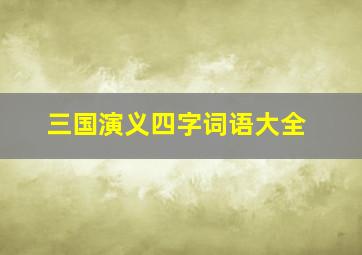 三国演义四字词语大全